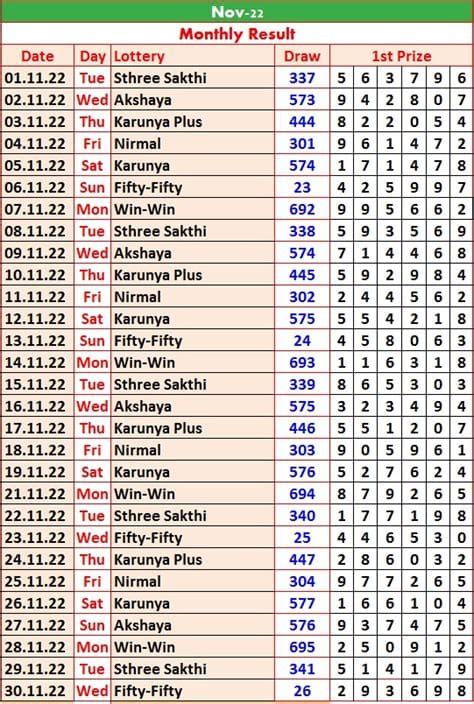 Nov-22

Monthly Result

| Date | Day | Lottery | Draw | 1st Prize | | | | | |
|---|---|---|---|---|---|---|---|---|---|
| 01.11.22 | Tue | Sthree Sakthi | 337 | 5 | 6 | 3 | 7 | 9 | 6 |
| 02.11.22 | Wed | Akshaya | 573 | 9 | 4 | 2 | 8 | 0 | 7 |
| 03.11.22 | Thu | Karunya Plus | 444 | 8 | 2 | 2 | 0 | 5 | 4 |
| 04.11.22 | Fri | Nirmal | 301 | 9 | 6 | 1 | 4 | 7 | 2 |
| 05.11.22 | Sat | Karunya | 574 | 1 | 7 | 1 | 4 | 7 | 8 |
| 06.11.22 | Sun | Fifty-Fifty | 23 | 4 | 2 | 5 | 9 | 9 | 7 |
| 07.11.22 | Mon | Win-Win | 692 | 9 | 9 | 5 | 6 | 6 | 2 |
| 08.11.22 | Tue | Sthree Sakthi | 338 | 5 | 9 | 3 | 5 | 6 | 9 |
| 09.11.22 | Wed | Akshaya | 574 | 7 | 1 | 4 | 4 | 6 | 8 |
| 10.11.22 | Thu | Karunya Plus | 445 | 5 | 9 | 2 | 9 | 8 | 4 |
| 11.11.22 | Fri | Nirmal | 302 | 2 | 4 | 4 | 5 | 6 | 2 |
| 12.11.22 | Sat | Karunya | 575 | 5 | 5 | 4 | 2 | 1 | 8 |
| 13.11.22 | Sun | Fifty-Fifty | 24 | 4 | 5 | 8 | 0 | 6 | 3 |
| 14.11.22 | Mon | Win-Win | 693 | 1 | 1 | 6 | 3 | 1 | 8 |
| 15.11.22 | Tue | Sthree Sakthi | 339 | 8 | 6 | 5 | 3 | 0 | 3 |
| 16.11.22 | Wed | Akshaya | 575 | 3 | 2 | 3 | 4 | 9 | 4 |
| 17.11.22 | Thu | Karunya Plus | 446 | 5 | 5 | 1 | 2 | 0 | 7 |
| 18.11.22 | Fri | Nirmal | 303 | 9 | 0 | 5 | 9 | 6 | 1 |
| 19.11.22 | Sat | Karunya | 576 | 5 | 2 | 7 | 6 | 2 | 4 |
| 21.11.22 | Mon | Win-Win | 694 | 8 | 7 | 9 | 2 | 6 | 5 |
| 22.11.22 | Tue | Sthree Sakthi | 340 | 1 | 7 | 7 | 1 | 9 | 8 |
| 23.11.22 | Wed | Fifty-Fifty | 25 | 4 | 4 | 6 | 5 | 3 | 0 |
| 24.11.22 | Thu | Karunya Plus | 447 | 2 | 8 | 6 | 0 | 3 | 2 |
| 25.11.22 | Fri | Nirmal | 304 | 9 | 7 | 7 | 2 | 6 | 5 |
| 26.11.22 | Sat | Karunya | 577 | 1 | 6 | 6 | 1 | 0 | 4 |
| 27.11.22 | Sun | Akshaya | 576 | 9 | 3 | 7 | 4 | 7 | 5 |
| 28.11.22 | Mon | Win-Win | 695 | 2 | 5 | 0 | 9 | 1 | 2 |
| 29.11.22 | Tue | Sthree Sakthi | 341 | 5 | 1 | 4 | 1 | 7 | 9 |
| 30.11.22 | Wed | Fifty-Fifty | 26 | 2 | 9 | 3 | 6 | 9 | 8 |